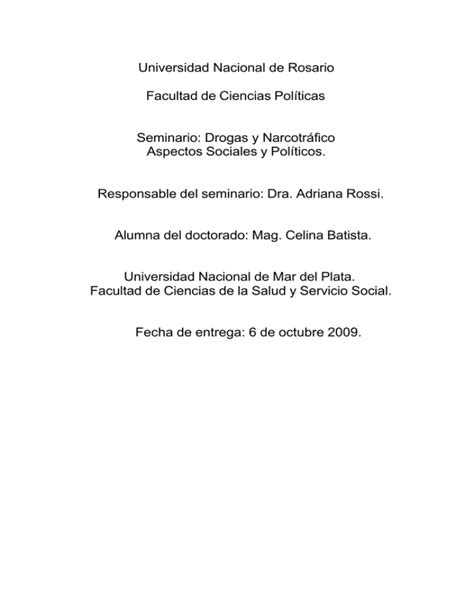 Universidad Nacional de Rosario

Facultad de Ciencias Políticas

Seminario: Drogas y Narcotráfico
Aspectos Sociales y Políticos.

Responsable del seminario: Dra. Adriana Rossi.

Alumna del doctorado: Mag. Celina Batista.

Universidad Nacional de Mar del Plata.
Facultad de Ciencias de la Salud y Servicio Social.

Fecha de entrega: 6 de octubre 2009.